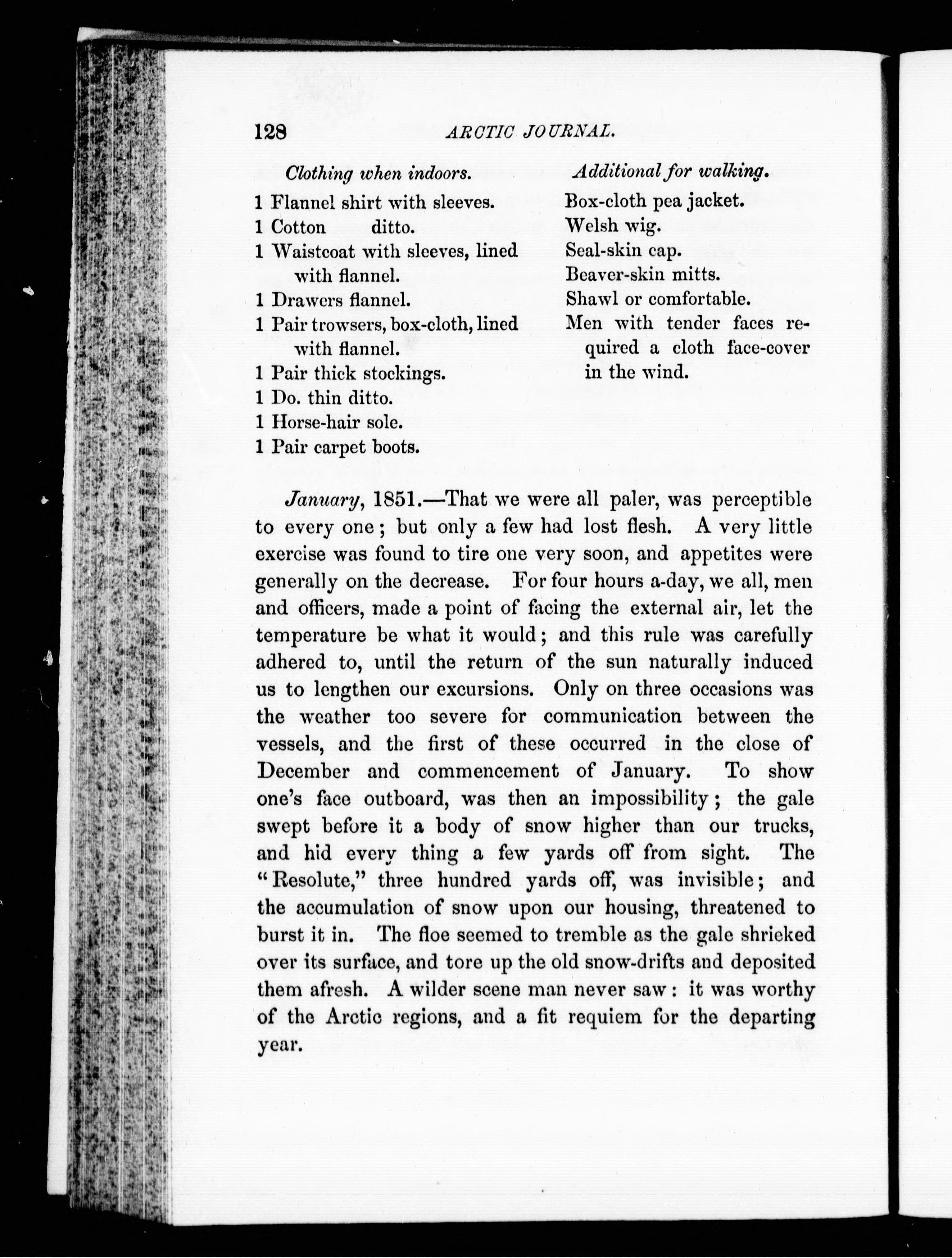 128 ARCTIC JOURNAL.

Clothing when indoors.

1 Flannel shirt with sleeves.
1 Cotton ditto.
1 Waistcoat with sleeves, lined with flannel.
1 Drawers flannel.
1 Pair trowsers, box-cloth, lined with flannel.
1 Pair thick stockings.
1 Do. thin ditto.
1 Horse-hair sole.
1 Pair carpet boots.

Additional for walking.

Box-cloth pea jacket.
Welsh wig.
Seal-skin cap.
Beaver-skin mitts.
Shawl or comfortable.
Men with tender faces required a cloth face-cover in the wind.

January, 1851.—That we were all paler, was perceptible to every one; but only a few had lost flesh. A very little exercise was found to tire one very soon, and appetites were generally on the decrease. For four hours a-day, we all, men and officers, made a point of facing the external air, let the temperature be what it would; and this rule was carefully adhered to, until the return of the sun naturally induced us to lengthen our excursions. Only on three occasions was the weather too severe for communication between the vessels, and the first of these occurred in the close of December and commencement of January. To show one's face outboard, was then an impossibility; the gale swept before it a body of snow higher than our trucks, and hid every thing a few yards off from sight. The "Resolute," three hundred yards off, was invisible; and the accumulation of snow upon our housing, threatened to burst it in. The floe seemed to tremble as the gale shrieked over its surface, and tore up the old snow-drifts and deposited them afresh. A wilder scene man never saw: it was worthy of the Arctic regions, and a fit requiem for the departing year.